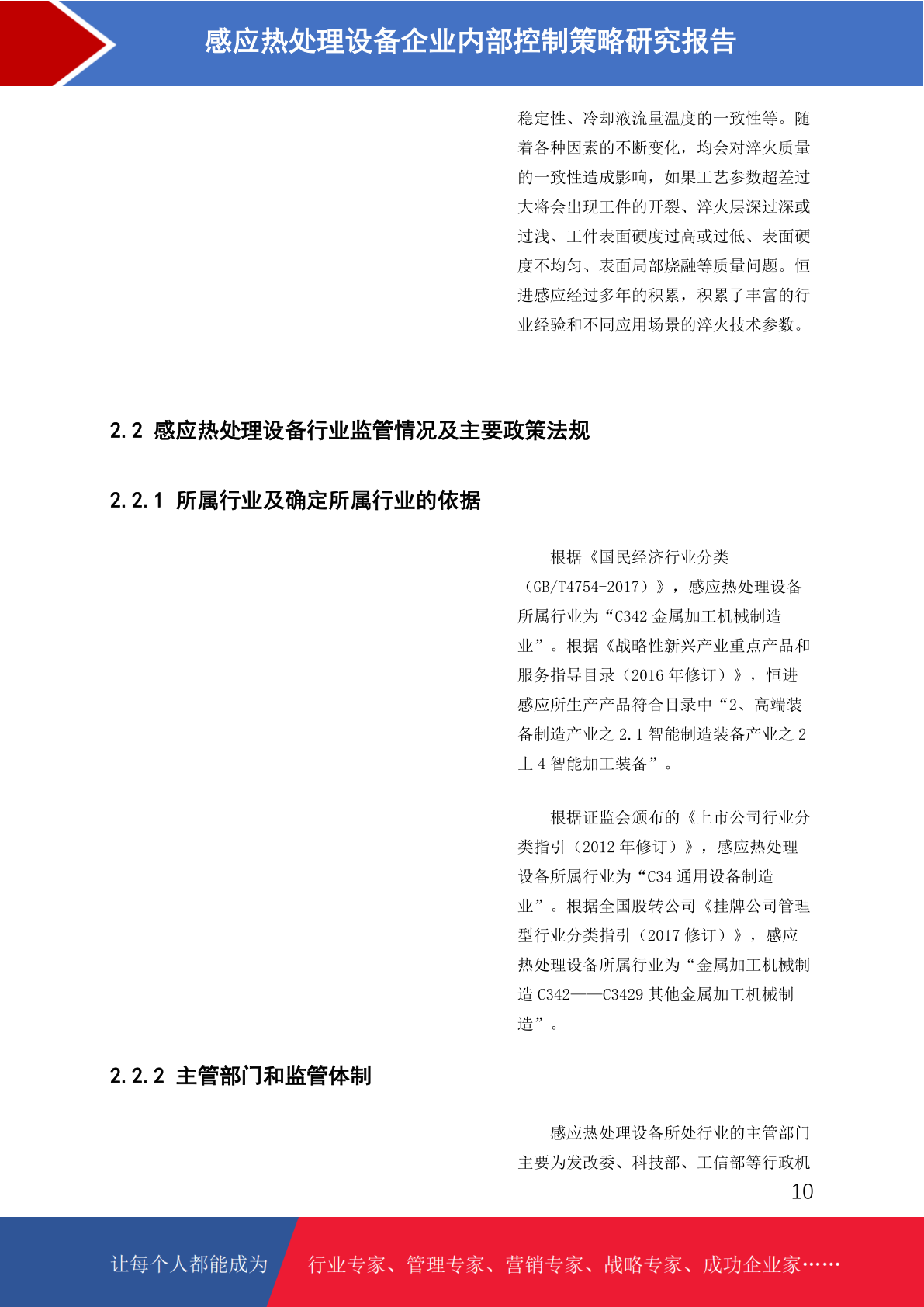 感应热处理设备企业内部控制策略研究报告

稳定性、冷却液流量温度的一致性等。随着各种因素的不断变化，均会对淬火质量的一致性造成影响，如果工艺参数超差过大将会出现工件的开裂、淬火层深过深或过浅、工件表面硬度过高或过低、表面硬度不均匀、表面局部烧融等质量问题。恒进感应经过多年的积累，积累了丰富的行业经验和不同应用场景的淬火技术参数。

2.2 感应热处理设备行业监管情况及主要政策法规

2.2.1 所属行业及确定所属行业的依据

根据《国民经济行业分类（GB/T4754-2017）》，感应热处理设备所属行业为“C342金属加工机械制造业”。根据《战略性新兴产业重点产品和服务指导目录（2016年修订）》，恒进感应所生产产品符合目录中“2、高端装备制造产业之2.1智能制造装备产业之2丄4智能加工装备”。

根据证监会颁布的《上市公司行业分类指引（2012年修订）》，感应热处理设备所属行业为“C34通用设备制造业”。根据全国股转公司《挂牌公司管理型行业分类指引（2017修订）》，感应热处理设备所属行业为“金属加工机械制造C342——C3429其他金属加工机械制造”。

2.2.2 主管部门和监管体制

感应热处理设备所处行业的主管部门主要为发改委、科技部、工信部等行政机

10

让每个人都能成为 行业专家、管理专家、营销专家、战略专家、成功企业家……